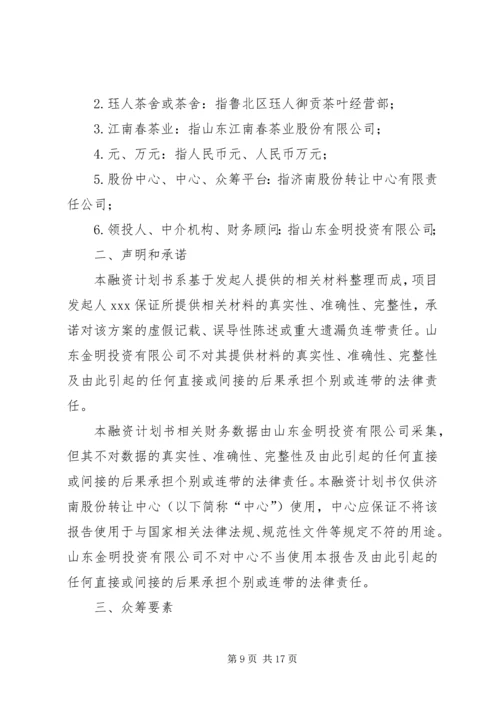 2. 珏人茶舍或茶舍：指鲁北区珏人御贡茶叶经营部；

3. 江南春茶业：指山东江南春茶业股份有限公司；

4. 元、万元：指人民币元、人民币万元；

5. 股份中心、中心、众筹平台：指济南股份转让中心有限责任公司；

6. 领投人、中介机构、财务顾问：指山东金明投资有限公司；

二、声明和承诺

本融资计划书系基于发起人提供的相关材料整理而成，项目发起人 xxx 保证所提供相关材料的真实性、准确性、完整性，承诺对该方案的虚假记载、误导性陈述或重大遗漏负连带责任。山东金明投资有限公司不对其提供材料的真实性、准确性、完整性及由此引起的任何直接或间接的后果承担个别或连带的法律责任。

本融资计划书相关财务数据由山东金明投资有限公司采集，但其不对数据的真实性、准确性、完整性及由此引起的任何直接或间接的后果承担个别或连带的法律责任。本融资计划书仅供济南股份转让中心（以下简称“中心”）使用，中心应保证不将该报告使用于与国家相关法律法规、规范性文件等规定不符的用途。山东金明投资有限公司不对中心不当使用本报告及由此引起的任何直接或间接的后果承担个别或连带的法律责任。

三、众筹要素

第 9 页 共 17 页